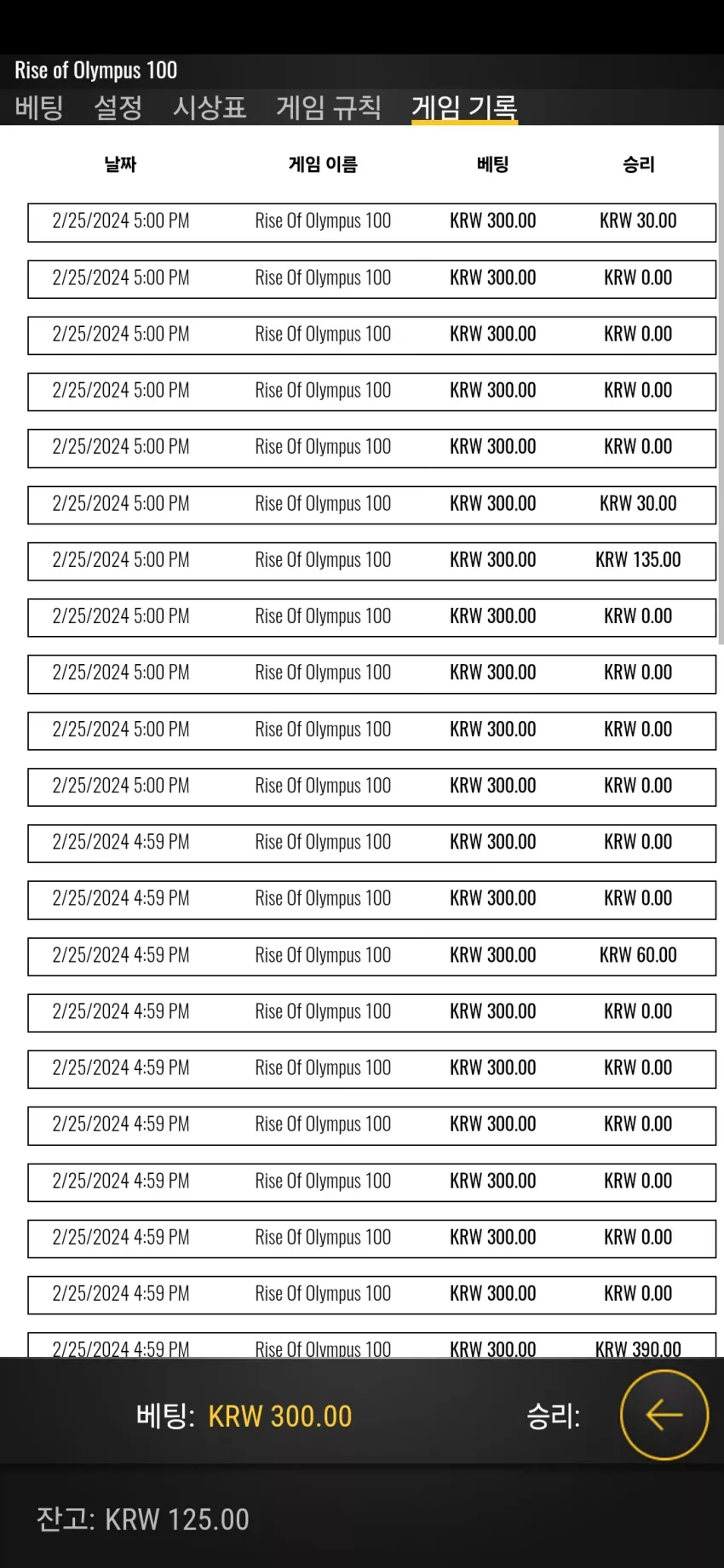 Rise of Olympus 100

베팅 설정 시상표 게임 규칙 게임 기록

| 날짜 | 게임 이름 | 베팅 | 승리 |
|---|---|---|---|
| 2/25/2024 5:00 PM | Rise Of Olympus 100 | KRW 300.00 | KRW 30.00 |
| 2/25/2024 5:00 PM | Rise Of Olympus 100 | KRW 300.00 | KRW 0.00 |
| 2/25/2024 5:00 PM | Rise Of Olympus 100 | KRW 300.00 | KRW 0.00 |
| 2/25/2024 5:00 PM | Rise Of Olympus 100 | KRW 300.00 | KRW 0.00 |
| 2/25/2024 5:00 PM | Rise Of Olympus 100 | KRW 300.00 | KRW 0.00 |
| 2/25/2024 5:00 PM | Rise Of Olympus 100 | KRW 300.00 | KRW 30.00 |
| 2/25/2024 5:00 PM | Rise Of Olympus 100 | KRW 300.00 | KRW 135.00 |
| 2/25/2024 5:00 PM | Rise Of Olympus 100 | KRW 300.00 | KRW 0.00 |
| 2/25/2024 5:00 PM | Rise Of Olympus 100 | KRW 300.00 | KRW 0.00 |
| 2/25/2024 5:00 PM | Rise Of Olympus 100 | KRW 300.00 | KRW 0.00 |
| 2/25/2024 5:00 PM | Rise Of Olympus 100 | KRW 300.00 | KRW 0.00 |
| 2/25/2024 4:59 PM | Rise Of Olympus 100 | KRW 300.00 | KRW 0.00 |
| 2/25/2024 4:59 PM | Rise Of Olympus 100 | KRW 300.00 | KRW 0.00 |
| 2/25/2024 4:59 PM | Rise Of Olympus 100 | KRW 300.00 | KRW 60.00 |
| 2/25/2024 4:59 PM | Rise Of Olympus 100 | KRW 300.00 | KRW 0.00 |
| 2/25/2024 4:59 PM | Rise Of Olympus 100 | KRW 300.00 | KRW 0.00 |
| 2/25/2024 4:59 PM | Rise Of Olympus 100 | KRW 300.00 | KRW 0.00 |
| 2/25/2024 4:59 PM | Rise Of Olympus 100 | KRW 300.00 | KRW 0.00 |
| 2/25/2024 4:59 PM | Rise Of Olympus 100 | KRW 300.00 | KRW 0.00 |
| 2/25/2024 4:59 PM | Rise Of Olympus 100 | KRW 300.00 | KRW 0.00 |
| 2/25/2024 4:59 PM | Rise Of Olympus 100 | KRW 300.00 | KRW 390.00 |

베팅: KRW 300.00 승리:

잔고: KRW 125.00